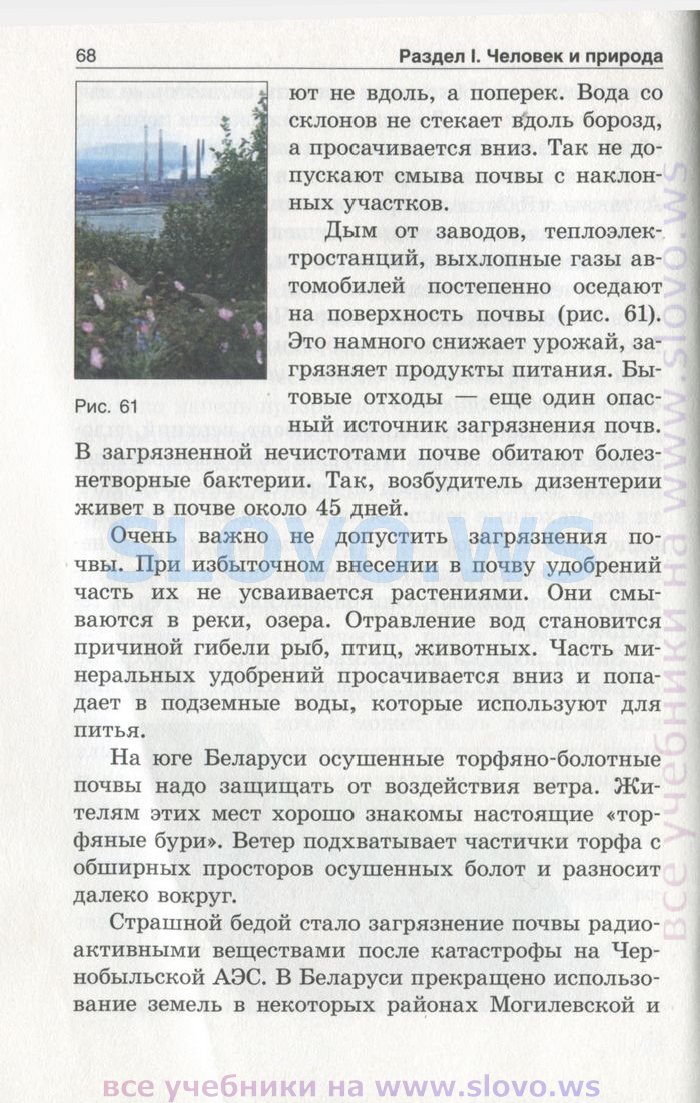 68 Раздел I. Человек и природа

ют не вдоль, а поперек. Вода со склонов не стекает вдоль борозд, а просачивается вниз. Так не допускают смыва почвы с наклонных участков.

Дым от заводов, теплоэлектростанций, выхлопные газы автомобилей постепенно оседают на поверхность почвы (рис. 61). Это намного снижает урожай, загрязняет продукты питания. Бытовые отходы — еще один опасный источник загрязнения почв. В загрязненной нечистотами почве обитают болезнетворные бактерии. Так, возбудитель дизентерии живет в почве около 45 дней.

Рис. 61

Очень важно не допустить загрязнения почвы. При избыточном внесении в почву удобрений часть их не усваивается растениями. Они смываются в реки, озера. Отравление вод становится причиной гибели рыб, птиц, животных. Часть минеральных удобрений просачивается вниз и попадает в подземные воды, которые используют для питья.

На юге Беларуси осушенные торфяно-болотные почвы надо защищать от воздействия ветра. Жителям этих мест хорошо знакомы настоящие «торфяные бури». Ветер подхватывает частички торфа с обширных просторов осушенных болот и разносит далеко вокруг.

Страшной бедой стало загрязнение почвы радиоактивными веществами после катастрофы на Чернобыльской АЭС. В Беларуси прекращено использование земель в некоторых районах Могилевской и

SLOVO.WS

все учебники на www.slovo.ws

все учебники на www.slovo.ws